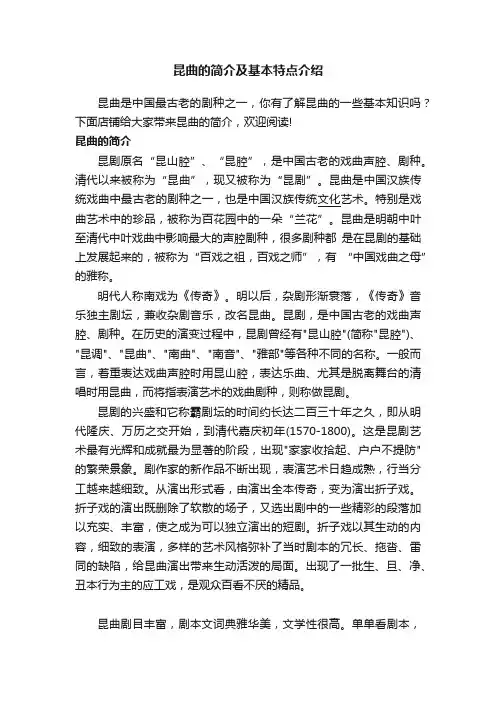 昆曲的简介及基本特点介绍

昆曲是中国最古老的剧种之一，你有了解昆曲的一些基本知识吗？下面店铺给大家带来昆曲的简介，欢迎阅读!

昆曲的简介

昆剧原名“昆山腔”、“昆腔”，是中国古老的戏曲声腔、剧种。清代以来被称为“昆曲”，现又被称为“昆剧”。昆曲是中国汉族传统戏曲中最古老的剧种之一，也是中国汉族传统文化艺术。特别是戏曲艺术中的珍品，被称为百花园中的一朵“兰花”。昆曲是明朝中叶至清代中叶戏曲中影响最大的声腔剧种，很多剧种都 是在昆剧的基础上发展起来的，被称为“百戏之祖，百戏之师”，有 “中国戏曲之母”的雅称。

明代人称南戏为《传奇》。明以后，杂剧形渐衰落，《传奇》音乐独主剧坛，兼收杂剧音乐，改名昆曲。昆剧，是中国古老的戏曲声腔、剧种。在历史的演变过程中，昆剧曾经有"昆山腔"(简称"昆腔")、"昆调"、"昆曲"、"南曲"、"南音"、"雅部"等各种不同的名称。一般而言，着重表达戏曲声腔时用昆山腔，表达乐曲、尤其是脱离舞台的清唱时用昆曲，而将指表演艺术的戏曲剧种，则称做昆剧。

昆剧的兴盛和它称霸剧坛的时间约长达二百三十年之久，即从明代隆庆、万历之交开始，到清代嘉庆初年(1570-1800)。这是昆剧艺术最有光辉和成就最为显著的阶段，出现"家家收拾起、户户不提防"的繁荣景象。剧作家的新作品不断出现，表演艺术日趋成熟，行当分工越来越细致。从演出形式看，由演出全本传奇，变为演出折子戏。折子戏的演出既删除了软散的场子，又选出剧中的一些精彩的段落加以充实、丰富，使之成为可以独立演出的短剧。折子戏以其生动的内容，细致的表演，多样的艺术风格弥补了当时剧本的冗长、拖沓、雷同的缺陷，给昆曲演出带来生动活泼的局面。出现了一批生、旦、净、丑本行为主的应工戏，是观众百看不厌的精品。

昆曲剧目丰富，剧本文词典雅华美，文学性很高。单单看剧本，